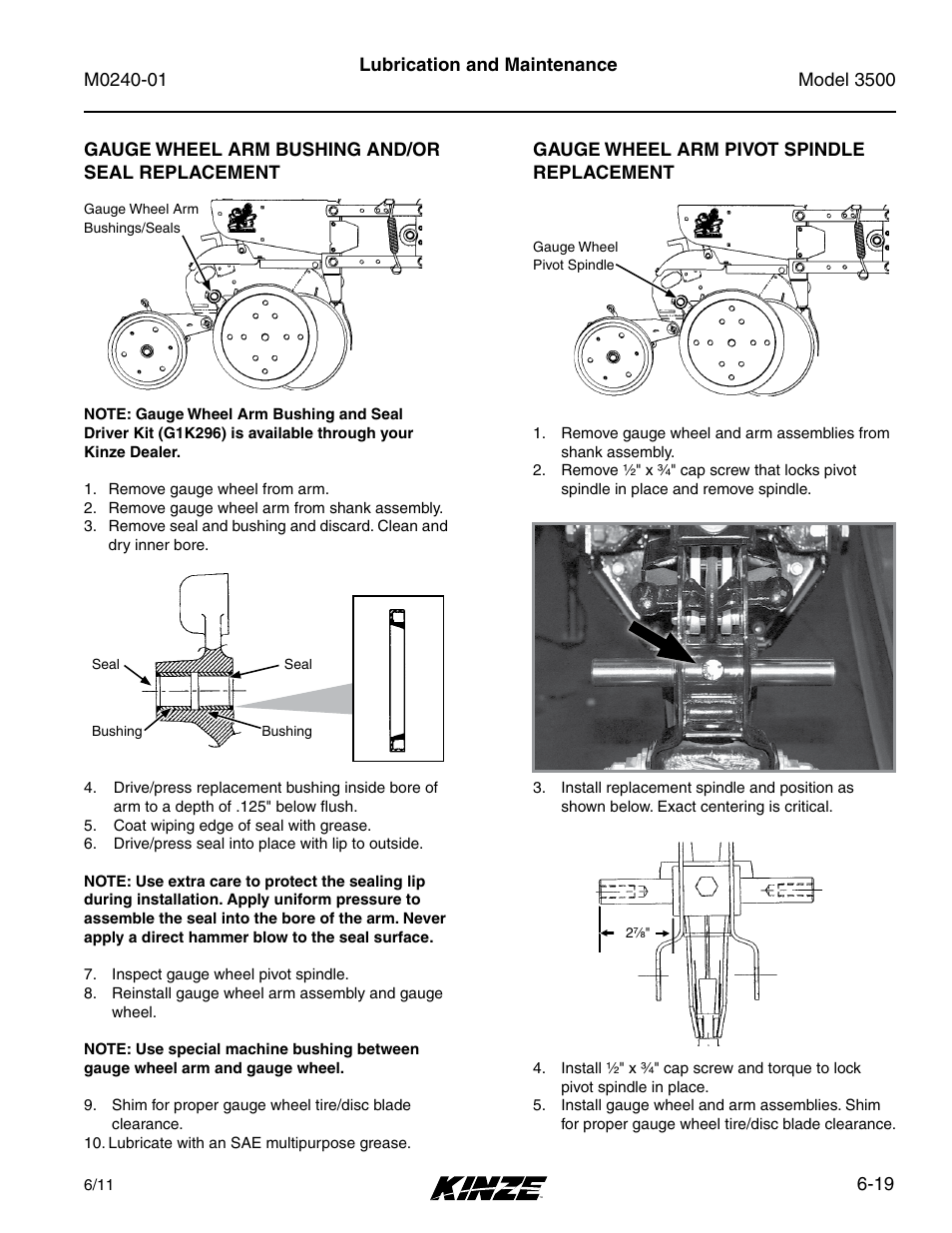 M0240-01

Lubrication and Maintenance

Model 3500

GAUGE WHEEL ARM BUSHING AND/OR SEAL REPLACEMENT

Gauge Wheel Arm Bushings/Seals

NOTE: Gauge Wheel Arm Bushing and Seal Driver Kit (G1K296) is available through your Kinze Dealer.

1. Remove gauge wheel from arm.
2. Remove gauge wheel arm from shank assembly.
3. Remove seal and bushing and discard. Clean and dry inner bore.

Seal

Seal

Bushing

Bushing

4. Drive/press replacement bushing inside bore of arm to a depth of .125" below flush.
5. Coat wiping edge of seal with grease.
6. Drive/press seal into place with lip to outside.

NOTE: Use extra care to protect the sealing lip during installation. Apply uniform pressure to assemble the seal into the bore of the arm. Never apply a direct hammer blow to the seal surface.

7. Inspect gauge wheel pivot spindle.
8. Reinstall gauge wheel arm assembly and gauge wheel.

NOTE: Use special machine bushing between gauge wheel arm and gauge wheel.

9. Shim for proper gauge wheel tire/disc blade clearance.
10. Lubricate with an SAE multipurpose grease.

GAUGE WHEEL ARM PIVOT SPINDLE REPLACEMENT

Gauge Wheel Pivot Spindle

1. Remove gauge wheel and arm assemblies from shank assembly.
2. Remove ½" x ¾" cap screw that locks pivot spindle in place and remove spindle.

3. Install replacement spindle and position as shown below. Exact centering is critical.

2⅞"

4. Install ½" x ¾" cap screw and torque to lock pivot spindle in place.
5. Install gauge wheel and arm assemblies. Shim for proper gauge wheel tire/disc blade clearance.

6/11

KINZE

6-19